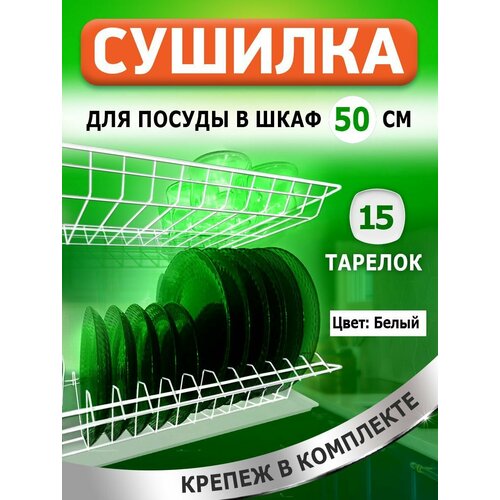 СУШИЛКА

ДЛЯ ПОСУДЫ В ШКАФ 50 СМ

15

ТАРЕЛОК

Цвет: Белый

КРЕПЕЖ В КОМПЛЕКТЕ